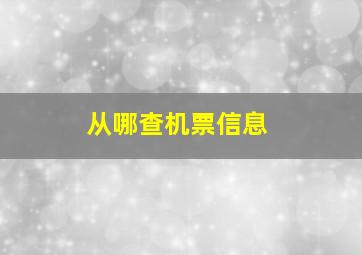 从哪查机票信息